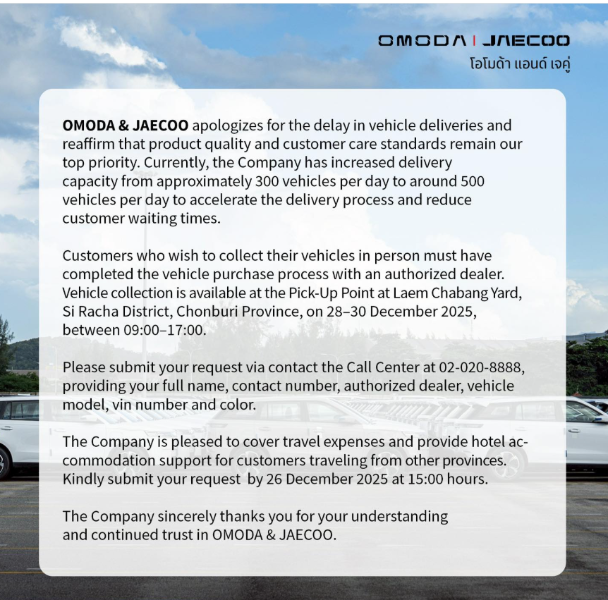 OMODA | JAECOO
โอโมด้า แอนด์ เจคู่

OMODA & JAECOO apologizes for the delay in vehicle deliveries and reaffirm that product quality and customer care standards remain our top priority. Currently, the Company has increased delivery capacity from approximately 300 vehicles per day to around 500 vehicles per day to accelerate the delivery process and reduce customer waiting times.

Customers who wish to collect their vehicles in person must have completed the vehicle purchase process with an authorized dealer. Vehicle collection is available at the Pick-Up Point at Laem Chabang Yard, Si Racha District, Chonburi Province, on 28–30 December 2025, between 09:00–17:00.

Please submit your request via contact the Call Center at 02-020-8888, providing your full name, contact number, authorized dealer, vehicle model, vin number and color.

The Company is pleased to cover travel expenses and provide hotel accommodation support for customers traveling from other provinces. Kindly submit your request by 26 December 2025 at 15:00 hours.

The Company sincerely thanks you for your understanding and continued trust in OMODA & JAECOO.